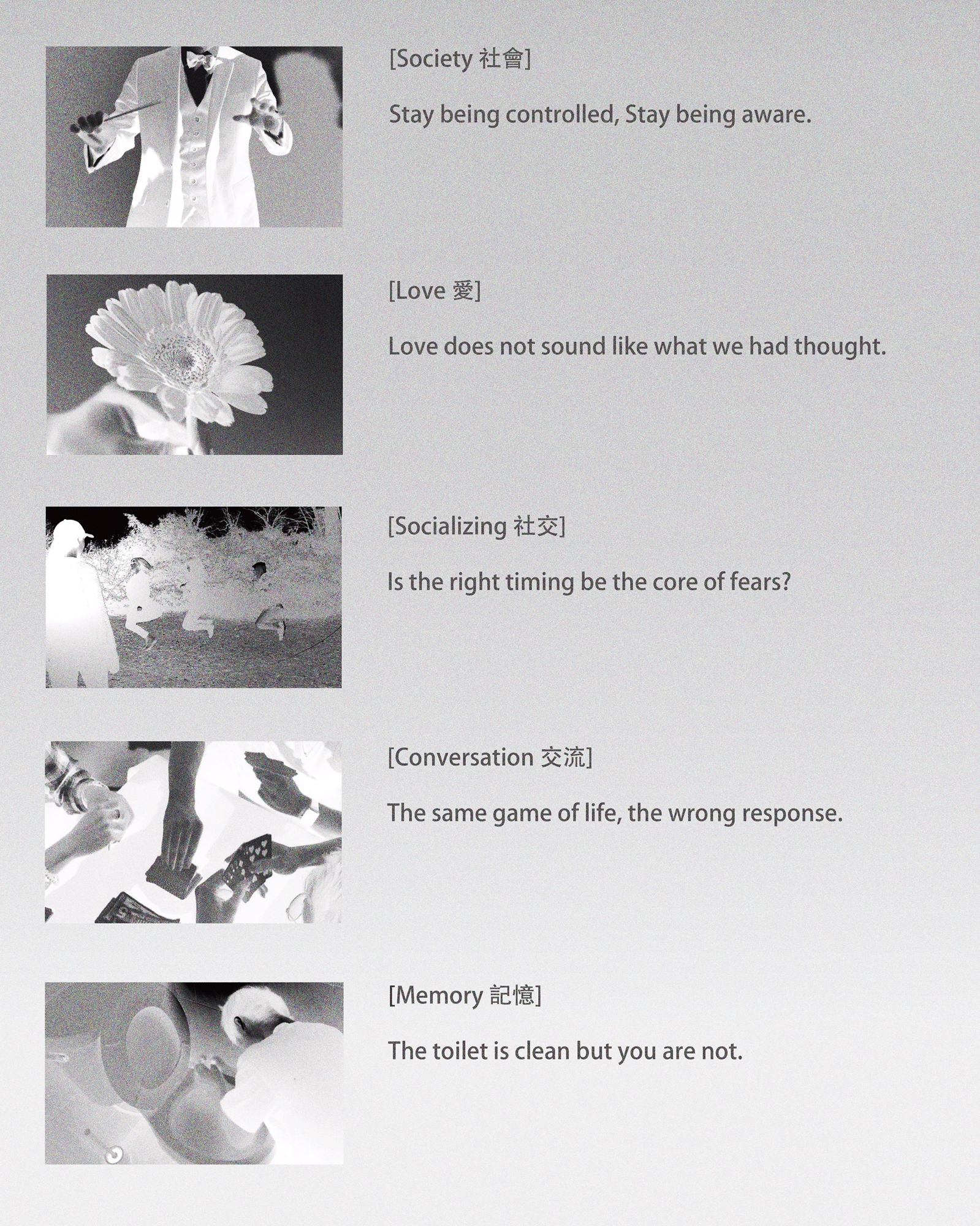 [Society 社會]

Stay being controlled, Stay being aware.

[Love 愛]

Love does not sound like what we had thought.

[Socializing 社交]

Is the right timing be the core of fears?

[Conversation 交流]

The same game of life, the wrong response.

[Memory 記憶]

The toilet is clean but you are not.